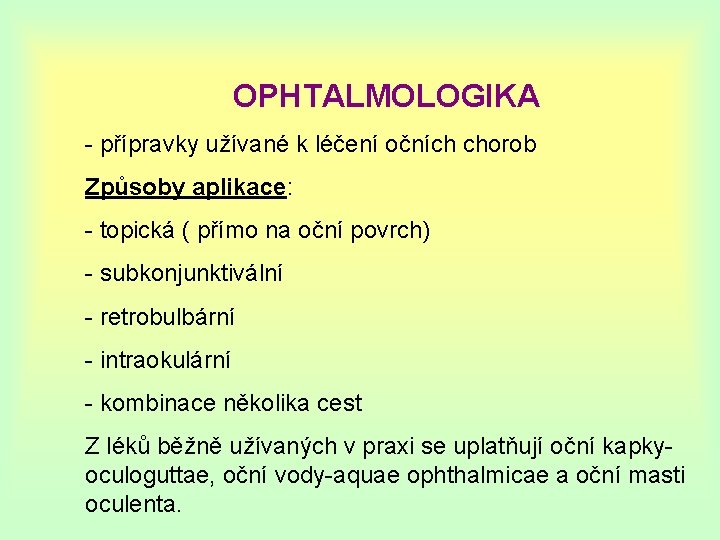 OPHTALMOLOGIKA

- přípravky užívané k léčení očních chorob

Způsoby aplikace:

- topická ( přímo na oční povrch)

- subkonjunktivální

- retrobulbární

- intraokulární

- kombinace několika cest

Z léků běžně užívaných v praxi se uplatňují oční kapky-oculoguttae, oční vody-aquae ophthalmicae a oční masti oculenta.